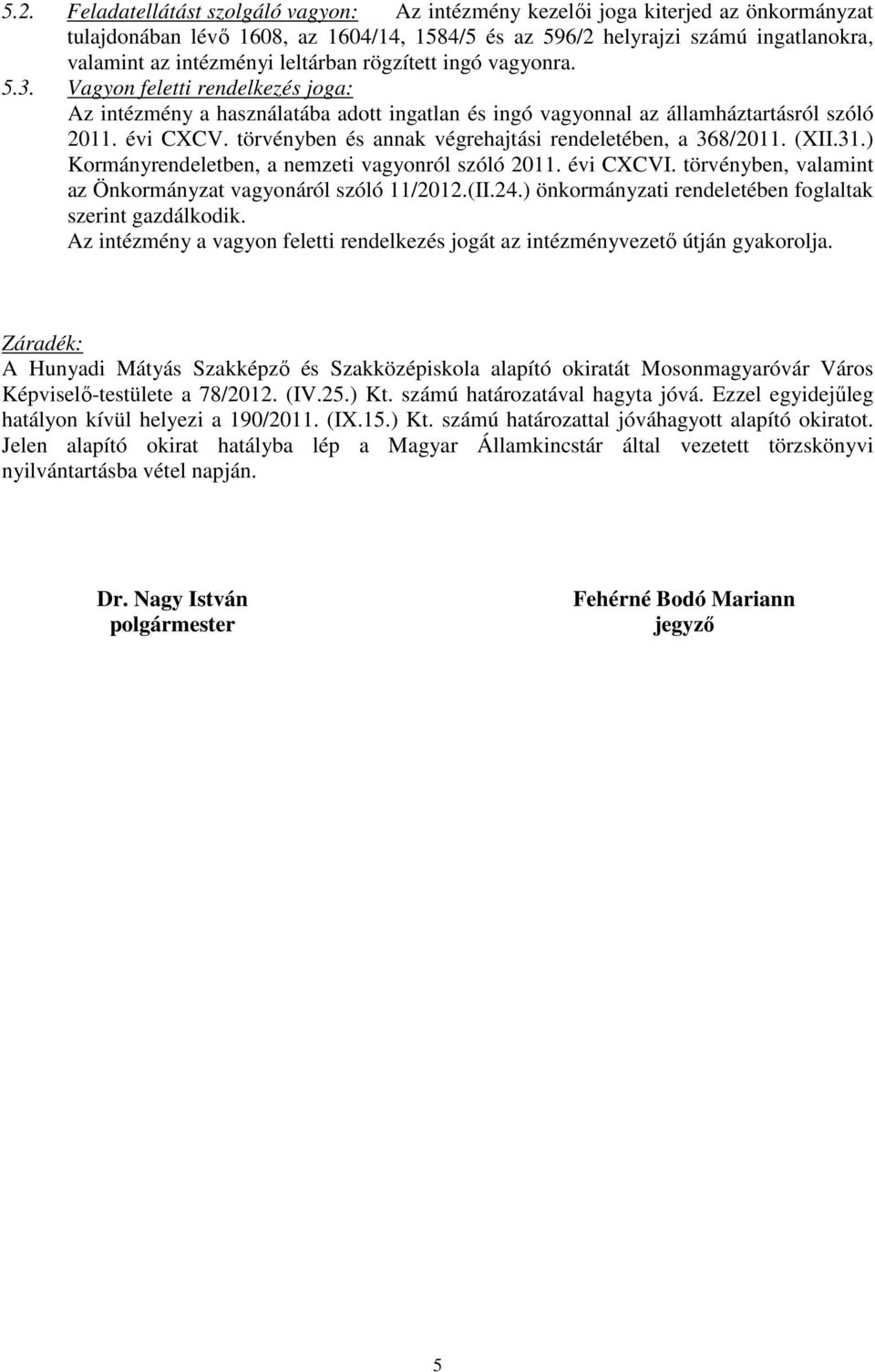 5.2. Feladatellátást szolgáló vagyon: Az intézmény kezelői joga kiterjed az önkormányzat tulajdonában lévő 1608, az 1604/14, 1584/5 és az 596/2 helyrajzi számú ingatlanokra, valamint az intézményi leltárban rögzített ingó vagyonra.

5.3. Vagyon feletti rendelkezés joga:
Az intézmény a használatába adott ingatlan és ingó vagyonnal az államháztartásról szóló 2011. évi CXCV. törvényben és annak végrehajtási rendeletében, a 368/2011. (XII.31.) Kormányrendeletben, a nemzeti vagyonról szóló 2011. évi CXCVI. törvényben, valamint az Önkormányzat vagyonáról szóló 11/2012.(II.24.) önkormányzati rendeletében foglaltak szerint gazdálkodik.
Az intézmény a vagyon feletti rendelkezés jogát az intézményvezető útján gyakorolja.

Záradék:
A Hunyadi Mátyás Szakképző és Szakközépiskola alapító okiratát Mosonmagyaróvár Város Képviselő-testülete a 78/2012. (IV.25.) Kt. számú határozatával hagyta jóvá. Ezzel egyidejűleg hatályon kívül helyezi a 190/2011. (IX.15.) Kt. számú határozattal jóváhagyott alapító okiratot. Jelen alapító okirat hatályba lép a Magyar Államkincstár által vezetett törzskönyvi nyilvántartásba vétel napján.

Dr. Nagy István
polgármester

Fehérné Bodó Mariann
jegyző

5